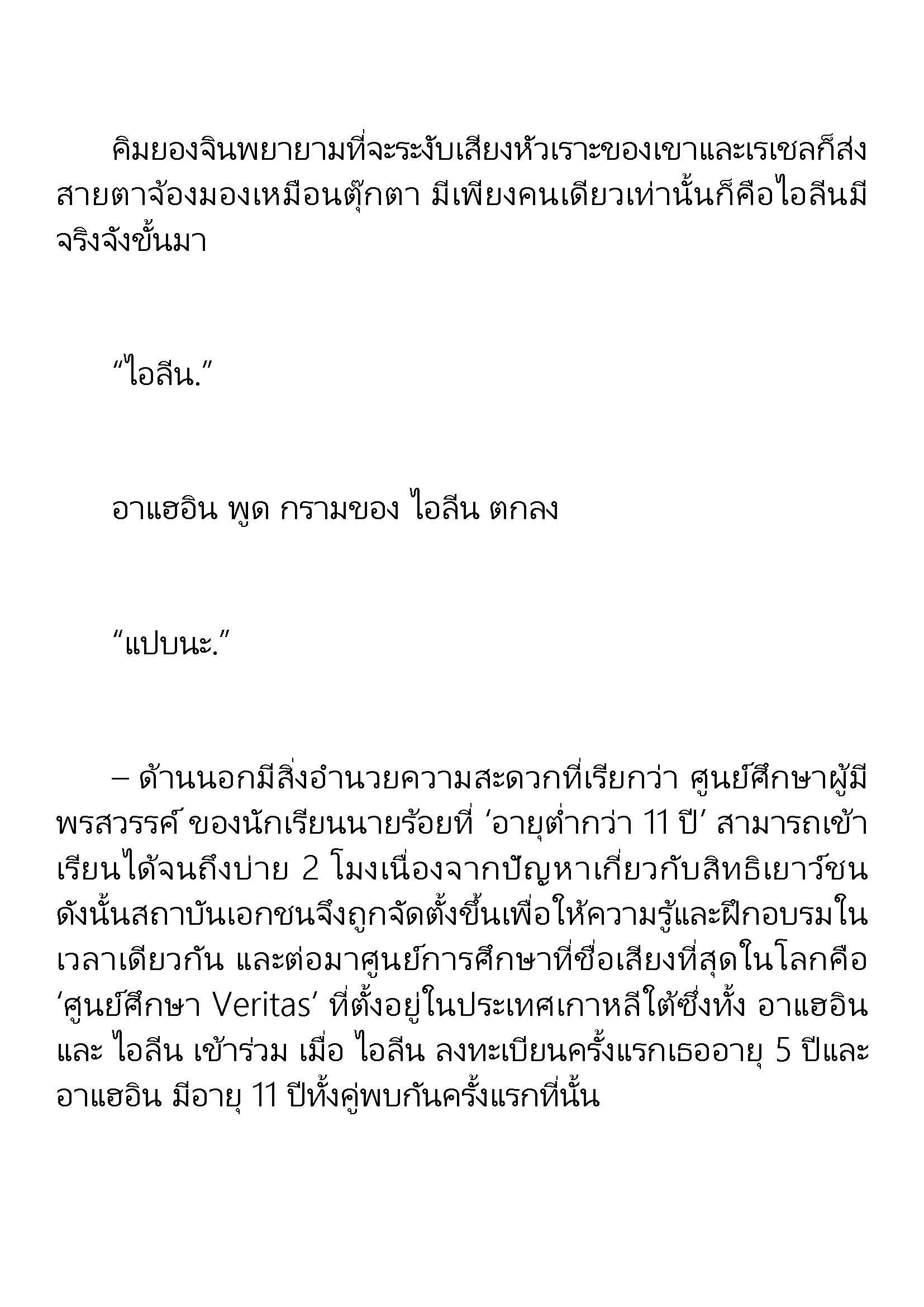 คิมยองจินพยายามที่จะระงับเสียงหัวเราะของเขาและเรเชลก็ส่งสายตาจ้องมองเหมือนตุ๊กตา มีเพียงคนเดียวเท่านั้นก็คือไอลีนมีจริงจังขึ้นมา

“ไอลีน.”

อาแฮอิน พูด กรามของ ไอลีน ตกลง

“แปบนะ.”

– ด้านนอกมีสิ่งอำนวยความสะดวกที่เรียกว่า ศูนย์ศึกษาผู้มีพรสวรรค์ ของนักเรียนนายร้อยที่ ‘อายุต่ำกว่า 11 ปี’ สามารถเข้าเรียนได้จนถึงบ่าย 2 โมงเนื่องจากปัญหาเกี่ยวกับสิทธิเยาว์ชน ดังนั้นสถาบันเอกชนจึงถูกจัดตั้งขึ้นเพื่อให้ความรู้และฝึกอบรมในเวลาเดียวกัน และต่อมาศูนย์การศึกษาที่ชื่อเสียงที่สุดในโลกคือ ‘ศูนย์ศึกษา Veritas’ ที่ตั้งอยู่ในประเทศเกาหลีใต้ซึ่งทั้ง อาแฮอิน และ ไอลีน เข้าร่วม เมื่อ ไอลีน ลงทะเบียนครั้งแรกเธออายุ 5 ปีและ อาแฮอิน มีอายุ 11 ปีทั้งคู่พบกันครั้งแรกที่นั้น